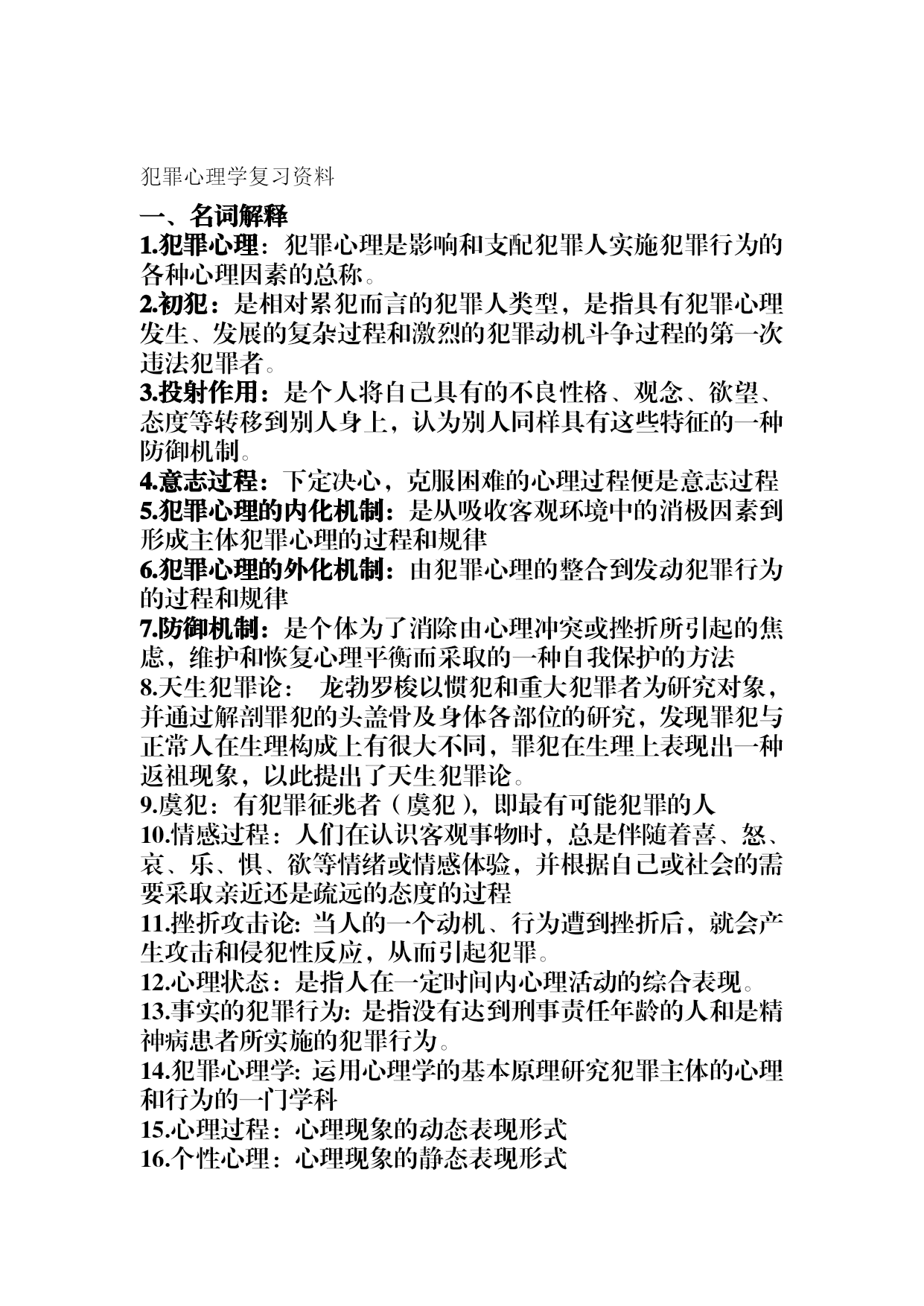 犯罪心理学复习资料

一、名词解释

1.犯罪心理：犯罪心理是影响和支配犯罪人实施犯罪行为的各种心理因素的总称。

2.初犯：是相对累犯而言的犯罪人类型，是指具有犯罪心理发生、发展的复杂过程和激烈的犯罪动机斗争过程的第一次违法犯罪者。

3.投射作用：是个人将自己具有的不良性格、观念、欲望、态度等转移到别人身上，认为别人同样具有这些特征的一种防御机制。

4.意志过程：下定决心，克服困难的心理过程便是意志过程

5.犯罪心理的内化机制：是从吸收客观环境中的消极因素到形成主体犯罪心理的过程和规律

6.犯罪心理的外化机制：由犯罪心理的整合到发动犯罪行为的过程和规律

7.防御机制：是个体为了消除由心理冲突或挫折所引起的焦虑，维护和恢复心理平衡而采取的一种自我保护的方法

8.天生犯罪论： 龙勃罗梭以惯犯和重大犯罪者为研究对象，并通过解剖罪犯的头盖骨及身体各部位的研究，发现罪犯与正常人在生理构成上有很大不同，罪犯在生理上表现出一种返祖现象，以此提出了天生犯罪论。

9.虞犯：有犯罪征兆者（虞犯），即最有可能犯罪的人

10.情感过程：人们在认识客观事物时，总是伴随着喜、怒、哀、乐、惧、欲等情绪或情感体验，并根据自己或社会的需要采取亲近还是疏远的态度的过程

11.挫折攻击论: 当人的一个动机、行为遭到挫折后，就会产生攻击和侵犯性反应，从而引起犯罪。

12.心理状态：是指人在一定时间内心理活动的综合表现。

13.事实的犯罪行为: 是指没有达到刑事责任年龄的人和是精神病患者所实施的犯罪行为。

14.犯罪心理学: 运用心理学的基本原理研究犯罪主体的心理和行为的一门学科

15.心理过程：心理现象的动态表现形式

16.个性心理：心理现象的静态表现形式